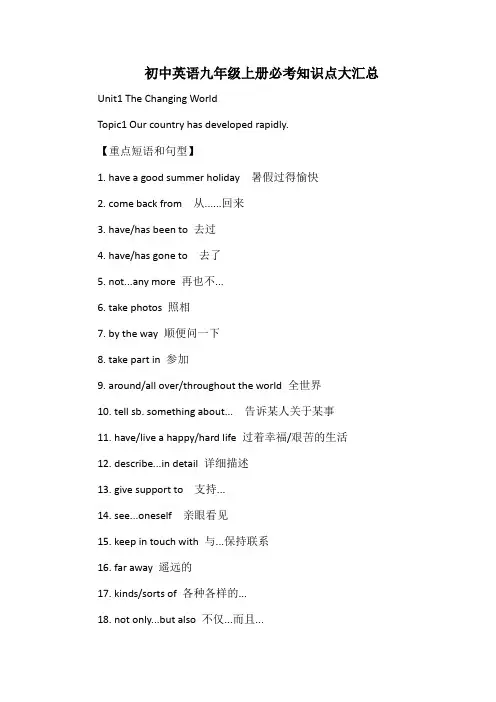 初中英语九年级上册必考知识点大汇总

Unit1 The Changing World

Topic1 Our country has developed rapidly.

【重点短语和句型】

1. have a good summer holiday 暑假过得愉快

2. come back from 从……回来

3. have/has been to 去过

4. have/has gone to 去了

5. not...any more 再也不...

6. take photos 照相

7. by the way 顺便问一下

8. take part in 参加

9. around/all over/throughout the world 全世界

10. tell sb. something about... 告诉某人关于某事

11. have/live a happy/hard life 过着幸福/艰苦的生活

12. describe...in detail 详细描述

13. give support to 支持...

14. see...oneself 亲眼看见

15. keep in touch with 与...保持联系

16. far away 遥远的

17. kinds/sorts of 各种各样的...

18. not only...but also 不仅...而且...